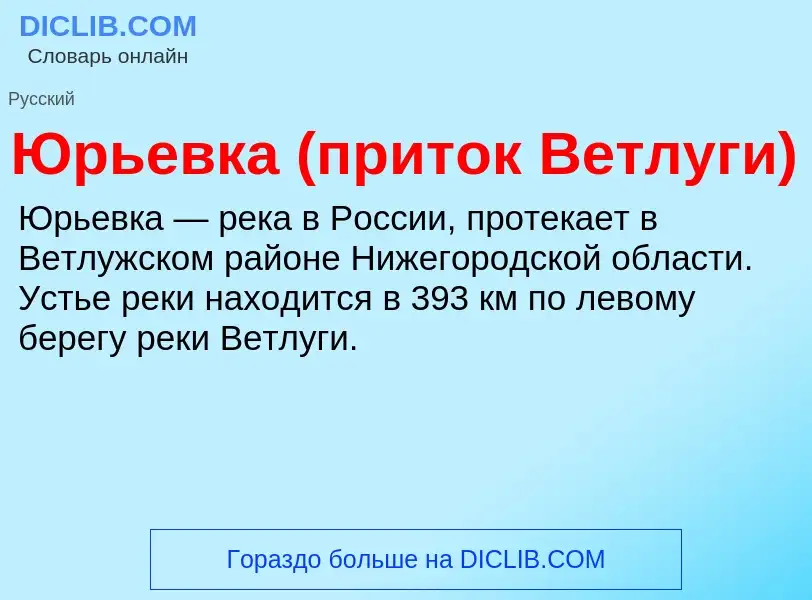 DICLIB.COM
Словарь онлайн

Русский

Юрьевка (приток Ветлуги)

Юрьевка — река в России, протекает в Ветлужском районе Нижегородской области. Устье реки находится в 393 км по левому берегу реки Ветлуги.

Гораздо больше на DICLIB.COM